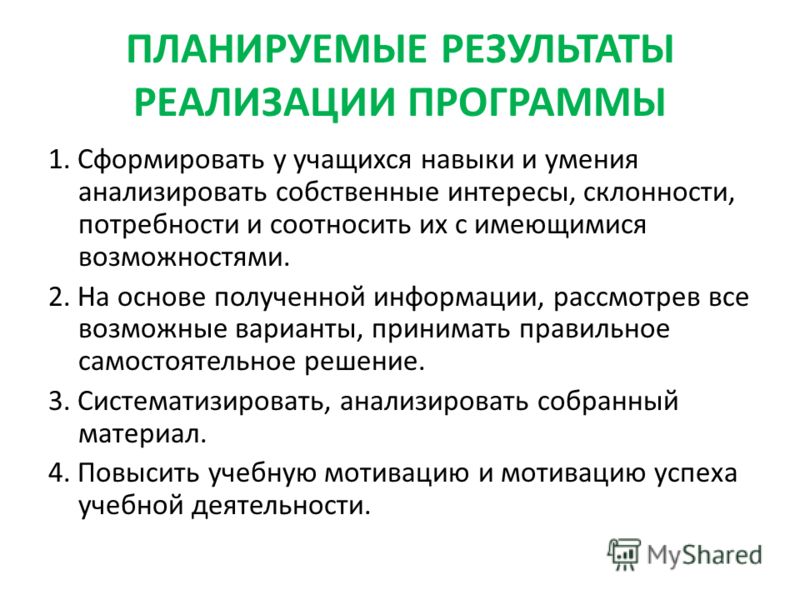 ПЛАНИРУЕМЫЕ РЕЗУЛЬТАТЫ РЕАЛИЗАЦИИ ПРОГРАММЫ

1. Сформировать у учащихся навыки и умения анализировать собственные интересы, склонности, потребности и соотносить их с имеющимися возможностями.

2. На основе полученной информации, рассмотрев все возможные варианты, принимать правильное самостоятельное решение.

3. Систематизировать, анализировать собранный материал.

4. Повысить учебную мотивацию и мотивацию успеха учебной деятельности.

MyShared